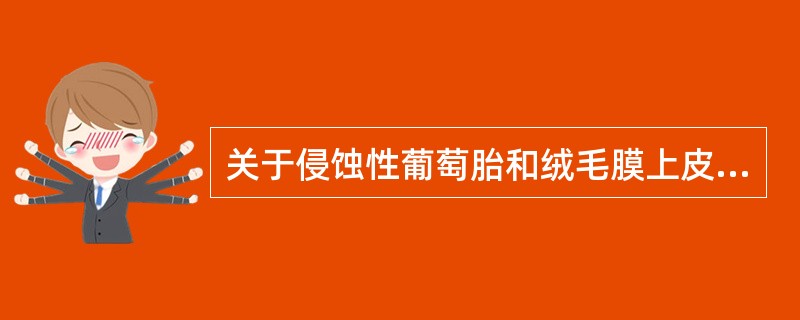 关于侵蚀性葡萄胎和绒毛膜上皮...